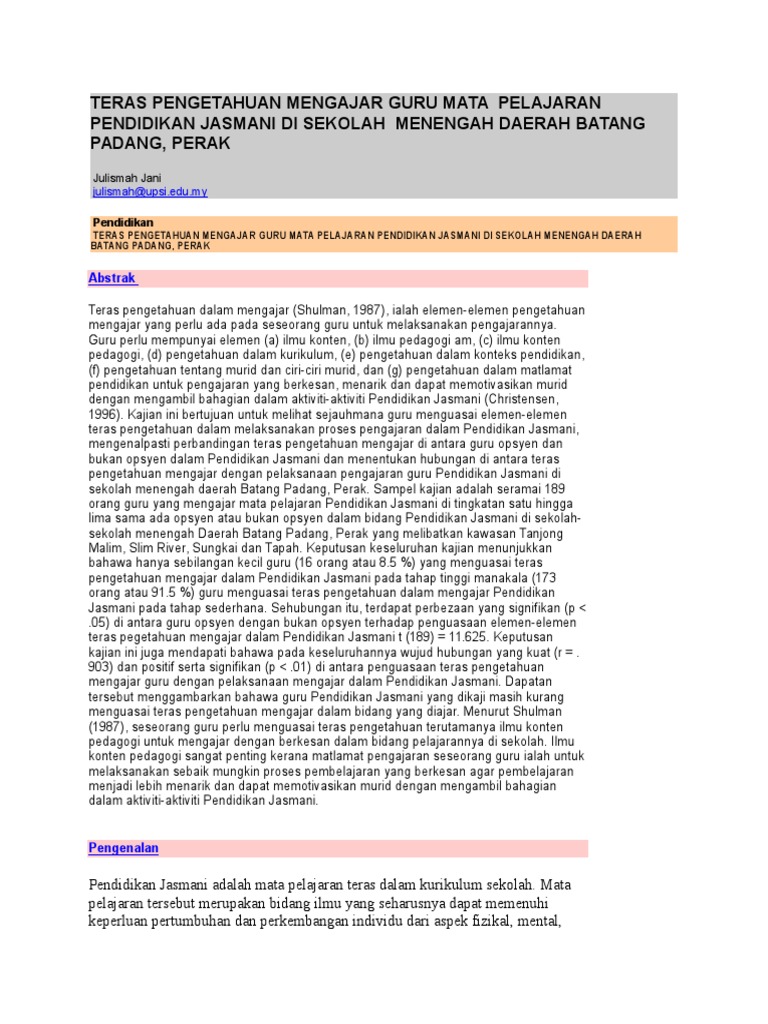 TERAS PENGETAHUAN MENGAJAR GURU MATA PELAJARAN PENDIDIKAN JASMANI DI SEKOLAH MENENGAH DAERAH BATANG PADANG, PERAK

Julismah Jani
julismah@upsi.edu.my

Pendidikan
TERAS PENGETAHUAN MENGAJAR GURU MATA PELAJARAN PENDIDIKAN JASMANI DI SEKOLAH MENENGAH DAERAH BATANG PADANG, PERAK

Abstrak

Teras pengetahuan dalam mengajar (Shulman, 1987), ialah elemen-elemen pengetahuan mengajar yang perlu ada pada seseorang guru untuk melaksanakan pengajarannya. Guru perlu mempunyai elemen (a) ilmu konten, (b) ilmu pedagogi am, (c) ilmu konten pedagogi, (d) pengetahuan dalam kurikulum, (e) pengetahuan dalam konteks pendidikan, (f) pengetahuan tentang murid dan ciri-ciri murid, dan (g) pengetahuan dalam matlamat pendidikan untuk pengajaran yang berkesan, menarik dan dapat memotivasikan murid dengan mengambil bahagian dalam aktiviti-aktiviti Pendidikan Jasmani (Christensen, 1996). Kajian ini bertujuan untuk melihat sejauhmana guru menguasai elemen-elemen teras pengetahuan dalam melaksanakan proses pengajaran dalam Pendidikan Jasmani, mengenalpasti perbandingan teras pengetahuan mengajar di antara guru opsyen dan bukan opsyen dalam Pendidikan Jasmani dan menentukan hubungan di antara teras pengetahuan mengajar dengan pelaksanaan pengajaran guru Pendidikan Jasmani di sekolah menengah daerah Batang Padang, Perak. Sampel kajian adalah seramai 189 orang guru yang mengajar mata pelajaran Pendidikan Jasmani di tingkatan satu hingga lima sama ada opsyen atau bukan opsyen dalam bidang Pendidikan Jasmani di sekolah-sekolah menengah Daerah Batang Padang, Perak yang melibatkan kawasan Tanjong Malim, Slim River, Sungkai dan Tapah. Keputusan keseluruhan kajian menunjukkan bahawa hanya sebilangan kecil guru (16 orang atau 8.5 %) yang menguasai teras pengetahuan mengajar dalam Pendidikan Jasmani pada tahap tinggi manakala (173 orang atau 91.5 %) guru menguasai teras pengetahuan dalam mengajar Pendidikan Jasmani pada tahap sederhana. Sehubungan itu, terdapat perbezaan yang signifikan (p < .05) di antara guru opsyen dengan bukan opsyen terhadap penguasaan elemen-elemen teras pegetahuan mengajar dalam Pendidikan Jasmani t (189) = 11.625. Keputusan kajian ini juga mendapati bahawa pada keseluruhannya wujud hubungan yang kuat (r = . 903) dan positif serta signifikan (p < .01) di antara penguasaan teras pengetahuan mengajar guru dengan pelaksanaan mengajar dalam Pendidikan Jasmani. Dapatan tersebut menggambarkan bahawa guru Pendidikan Jasmani yang dikaji masih kurang menguasai teras pengetahuan mengajar dalam bidang yang diajar. Menurut Shulman (1987), seseorang guru perlu menguasai teras pengetahuan terutamanya ilmu konten pedagogi untuk mengajar dengan berkesan dalam bidang pelajarannya di sekolah. Ilmu konten pedagogi sangat penting kerana matlamat pengajaran seseorang guru ialah untuk melaksanakan sebaik mungkin proses pembelajaran yang berkesan agar pembelajaran menjadi lebih menarik dan dapat memotivasikan murid dengan mengambil bahagian dalam aktiviti-aktiviti Pendidikan Jasmani.

Pengenalan

Pendidikan Jasmani adalah mata pelajaran teras dalam kurikulum sekolah. Mata pelajaran tersebut merupakan bidang ilmu yang seharusnya dapat memenuhi keperluan pertumbuhan dan perkembangan individu dari aspek fizikal, mental,